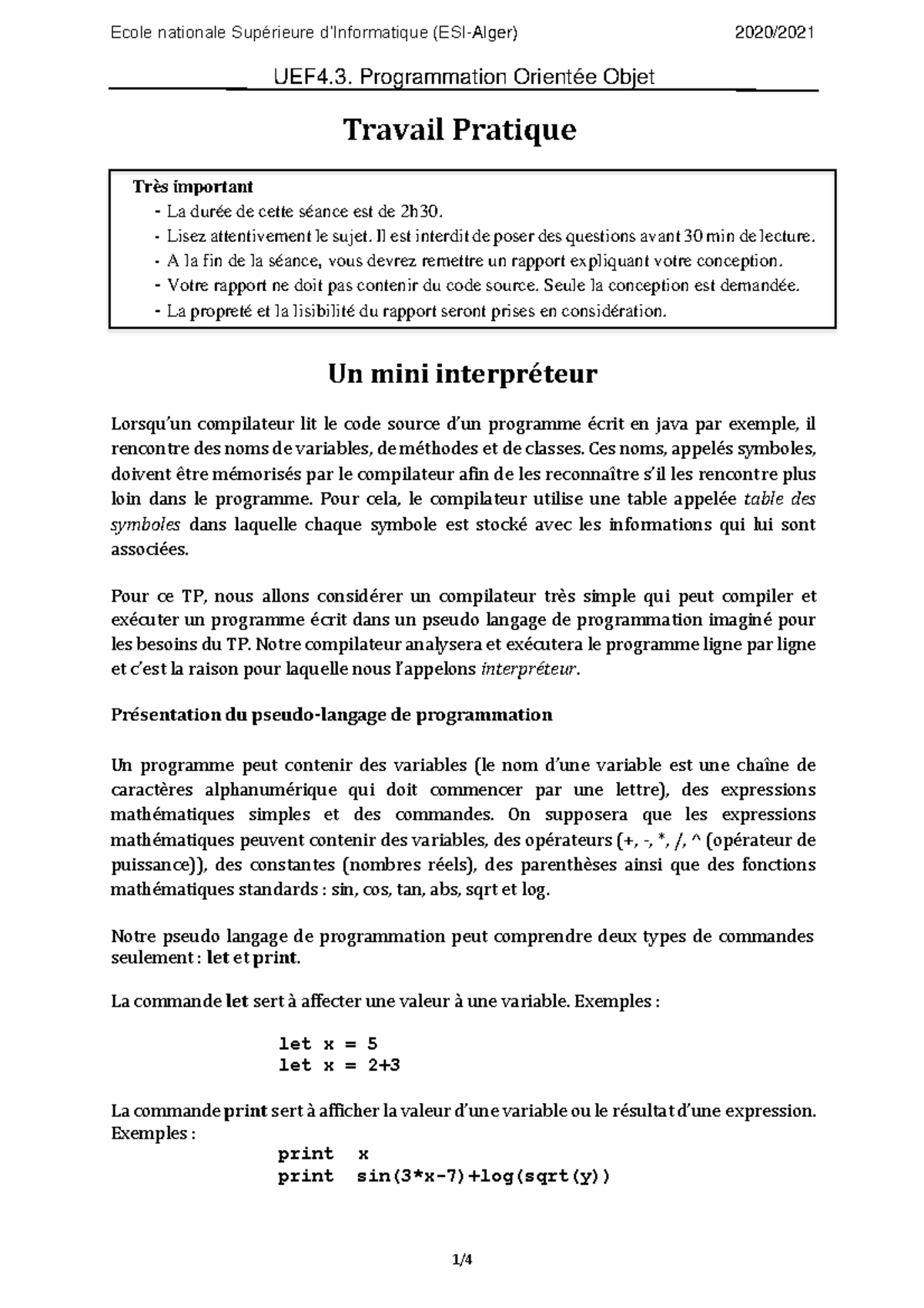 Ecole nationale Supérieure d'Informatique (ESI-Alger) 2020/2021

UEF4.3. Programmation Orientée Objet

Travail Pratique

Très important
- La durée de cette séance est de 2h30.
- Lisez attentivement le sujet. Il est interdit de poser des questions avant 30 min de lecture.
- A la fin de la séance, vous devrez remettre un rapport expliquant votre conception.
- Votre rapport ne doit pas contenir du code source. Seule la conception est demandée.
- La propreté et la lisibilité du rapport seront prises en considération.

Un mini interpréteur

Lorsqu'un compilateur lit le code source d'un programme écrit en java par exemple, il rencontre des noms de variables, de méthodes et de classes. Ces noms, appelés symboles, doivent être mémorisés par le compilateur afin de les reconnaître s'il les rencontre plus loin dans le programme. Pour cela, le compilateur utilise une table appelée table des symboles dans laquelle chaque symbole est stocké avec les informations qui lui sont associées.

Pour ce TP, nous allons considérer un compilateur très simple qui peut compiler et exécuter un programme écrit dans un pseudo langage de programmation imaginé pour les besoins du TP. Notre compilateur analysera et exécutera le programme ligne par ligne et c'est la raison pour laquelle nous l'appelons interpréteur.

Présentation du pseudo-langage de programmation

Un programme peut contenir des variables (le nom d'une variable est une chaîne de caractères alphanumérique qui doit commencer par une lettre), des expressions mathématiques simples et des commandes. On supposera que les expressions mathématiques peuvent contenir des variables, des opérateurs (+, -, *, /, ^ (opérateur de puissance)), des constantes (nombres réels), des parenthèses ainsi que des fonctions mathématiques standards : sin, cos, tan, abs, sqrt et log.

Notre pseudo langage de programmation peut comprendre deux types de commandes seulement : let et print.

La commande let sert à affecter une valeur à une variable. Exemples :

let x = 5
let x = 2+3

La commande print sert à afficher la valeur d'une variable ou le résultat d'une expression. Exemples :

print x
print sin(3*x-7)+log(sqrt(y))

1/4